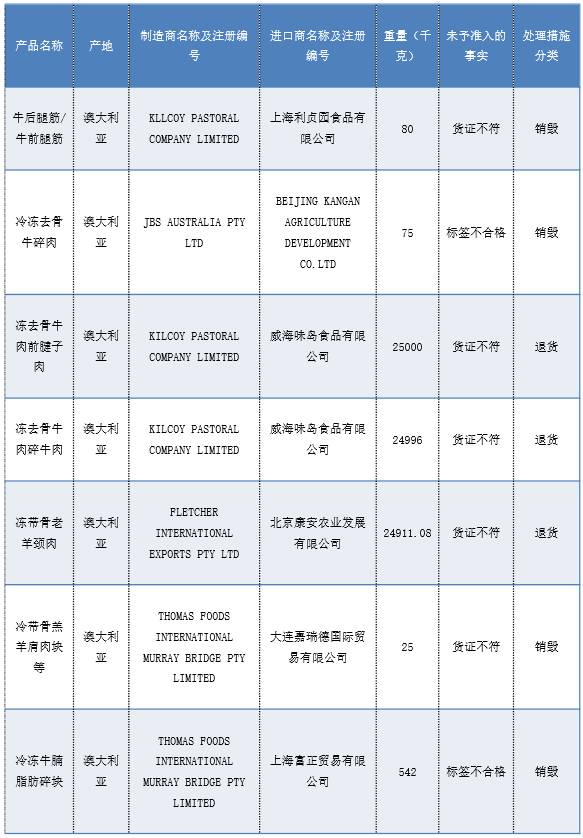 | 产品名称 | 产地 | 制造商名称及注册编号 | 进口商名称及注册编号 | 重量（千克） | 未予准入的事实 | 处理措施分类 |
|---|---|---|---|---|---|---|
| 牛后腿筋/牛前腿筋 | 澳大利亚 | KLLCOY PASTORAL COMPANY LIMITED | 上海利贞园食品有限公司 | 80 | 货证不符 | 销毁 |
| 冷冻去骨牛碎肉 | 澳大利亚 | JBS AUSTRALIA PTY LTD | BEIJING KANGAN AGRICULTURE DEVELOPMENT CO.LTD | 75 | 标签不合格 | 销毁 |
| 冻去骨牛肉前腱子肉 | 澳大利亚 | KILCOY PASTORAL COMPANY LIMITED | 威海味岛食品有限公司 | 25000 | 货证不符 | 退货 |
| 冻去骨牛肉碎牛肉 | 澳大利亚 | KILCOY PASTORAL COMPANY LIMITED | 威海味岛食品有限公司 | 24996 | 货证不符 | 退货 |
| 冻带骨老羊颈肉 | 澳大利亚 | FLETCHER INTERNATIONAL EXPORTS PTY LTD | 北京康安农业发展有限公司 | 24911.08 | 货证不符 | 退货 |
| 冷带骨羔羊肩肉块等 | 澳大利亚 | THOMAS FOODS INTERNATIONAL MURRAY BRIDGE PTY LIMITED | 大连嘉瑞德国际贸易有限公司 | 25 | 货证不符 | 销毁 |
| 冷冻牛腩脂肪碎块 | 澳大利亚 | THOMAS FOODS INTERNATIONAL MURRAY BRIDGE PTY LIMITED | 上海富正贸易有限公司 | 542 | 标签不合格 | 销毁 |